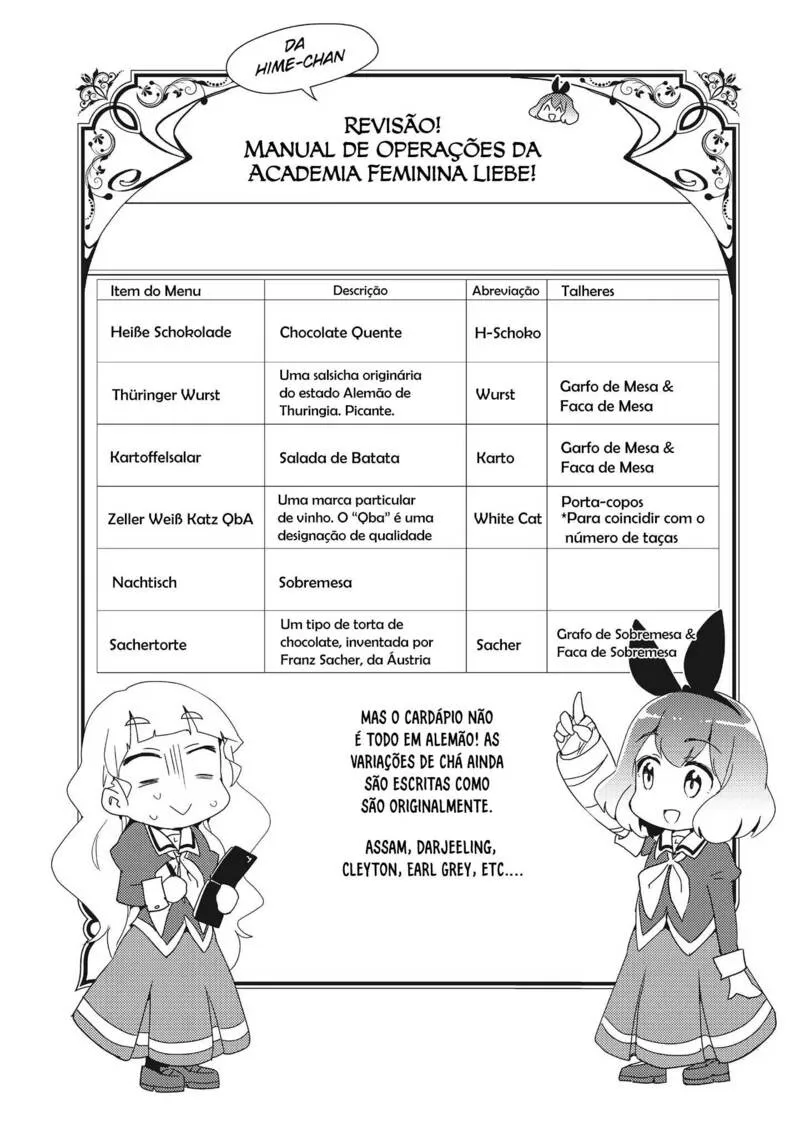 DA HIME-CHAN

REVISÃO!
MANUAL DE OPERAÇÕES DA
ACADEMIA FEMININA LIEBE!

| Item do Menu | Descrição | Abreviação | Talheres |
|---|---|---|---|
| Heiße Schokolade | Chocolate Quente | H-Schoko | |
| Thüringer Wurst | Uma salsicha originária do estado Alemão de Thuringia. Picante. | Wurst | Garfo de Mesa & Faca de Mesa |
| Kartoffelsalar | Salada de Batata | Karto | Garfo de Mesa & Faca de Mesa |
| Zeller Weiß Katz QbA | Uma marca particular de vinho. O "Qba" é uma designação de qualidade | White Cat | Porta-copos *Para coincidir com o número de taças |
| Nachtisch | Sobremesa | | |
| Sachertorte | Um tipo de torta de chocolate, inventada por Franz Sacher, da Áustria | Sacher | Grafo de Sobremesa & Faca de Sobremesa |

MAS O CARDÁPIO NÃO É TODO EM ALEMÃO! AS VARIAÇÕES DE CHÁ AINDA SÃO ESCRITAS COMO SÃO ORIGINALMENTE.

ASSAM, DARJEELING, CLEYTON, EARL GREY, ETC....